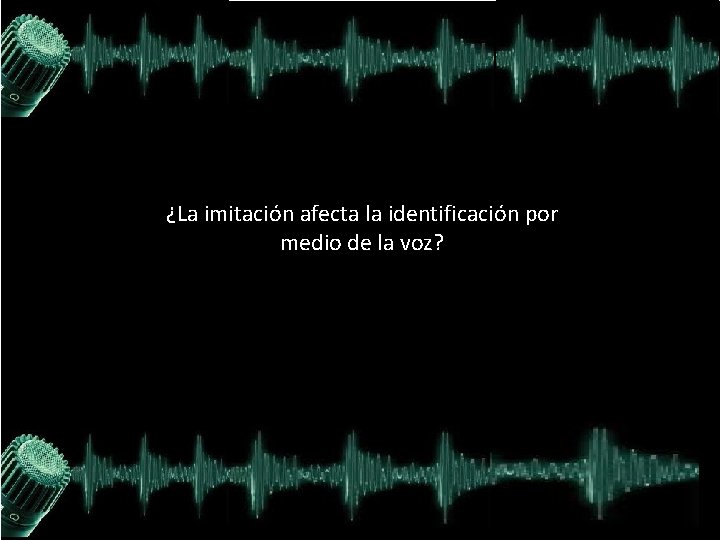 ¿La imitación afecta la identificación por medio de la voz?